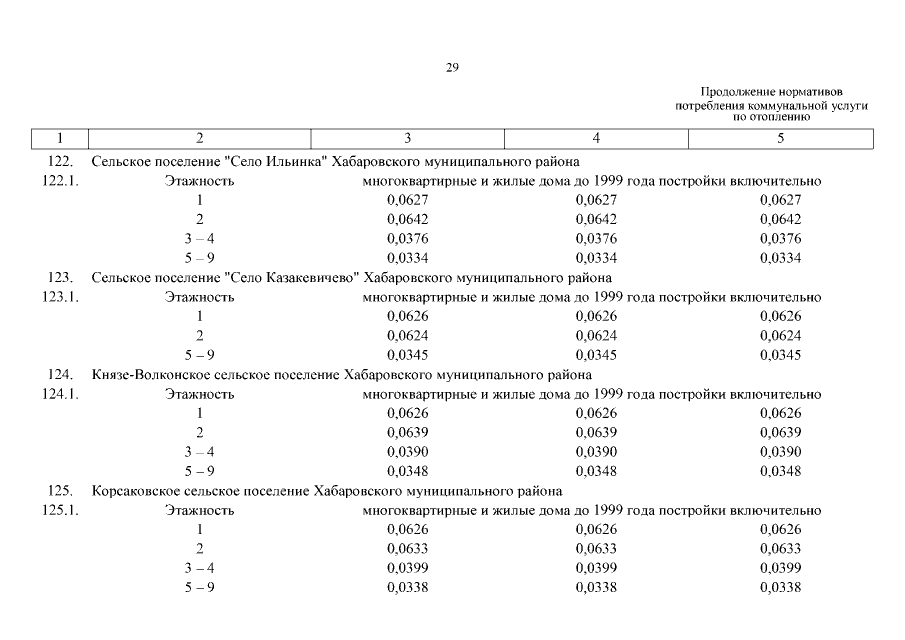 29

Продолжение нормативов потребления коммунальной услуги по отоплению

| 1 | 2 | 3 | 4 | 5 |
|---|---|---|---|---|
| 122. | Сельское поселение "Село Ильинка" Хабаровского муниципального района | | | |
| 122.1. | Этажность | многоквартирные и жилые дома до 1999 года постройки включительно | | |
| | 1 | 0,0627 | 0,0627 | 0,0627 |
| | 2 | 0,0642 | 0,0642 | 0,0642 |
| | 3 – 4 | 0,0376 | 0,0376 | 0,0376 |
| | 5 – 9 | 0,0334 | 0,0334 | 0,0334 |
| 123. | Сельское поселение "Село Казакевичево" Хабаровского муниципального района | | | |
| 123.1. | Этажность | многоквартирные и жилые дома до 1999 года постройки включительно | | |
| | 1 | 0,0626 | 0,0626 | 0,0626 |
| | 2 | 0,0624 | 0,0624 | 0,0624 |
| | 5 – 9 | 0,0345 | 0,0345 | 0,0345 |
| 124. | Князе-Волконское сельское поселение Хабаровского муниципального района | | | |
| 124.1. | Этажность | многоквартирные и жилые дома до 1999 года постройки включительно | | |
| | 1 | 0,0626 | 0,0626 | 0,0626 |
| | 2 | 0,0639 | 0,0639 | 0,0639 |
| | 3 – 4 | 0,0390 | 0,0390 | 0,0390 |
| | 5 – 9 | 0,0348 | 0,0348 | 0,0348 |
| 125. | Корсаковское сельское поселение Хабаровского муниципального района | | | |
| 125.1. | Этажность | многоквартирные и жилые дома до 1999 года постройки включительно | | |
| | 1 | 0,0626 | 0,0626 | 0,0626 |
| | 2 | 0,0633 | 0,0633 | 0,0633 |
| | 3 – 4 | 0,0399 | 0,0399 | 0,0399 |
| | 5 – 9 | 0,0338 | 0,0338 | 0,0338 |